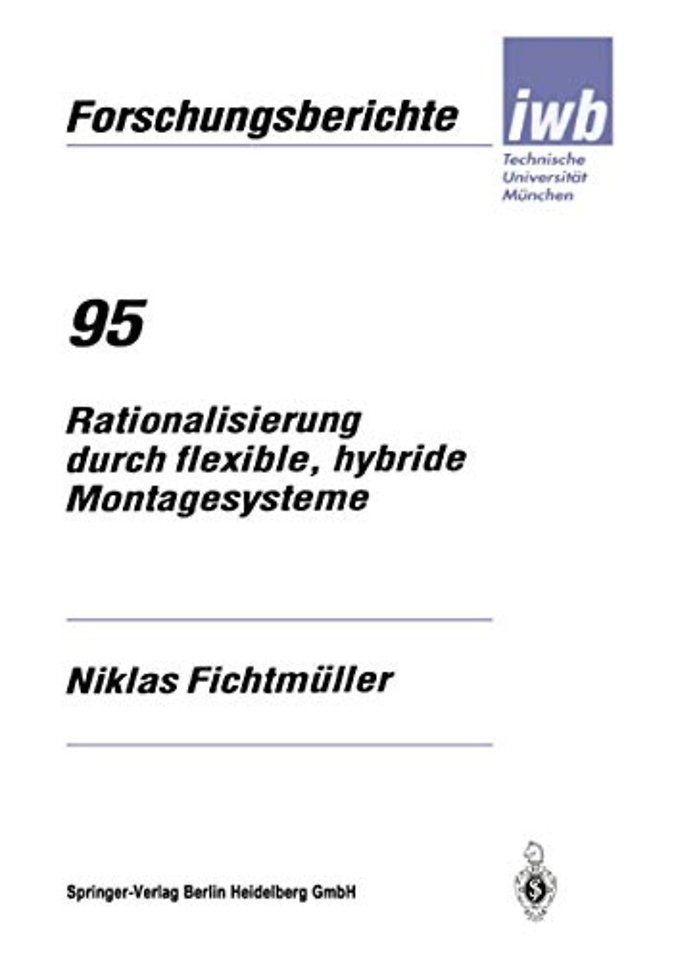 Forschungsberichte

iwb
Technische Universität München

95

Rationalisierung durch flexible, hybride Montagesysteme

Niklas Fichtmüller

Springer-Verlag Berlin Heidelberg GmbH